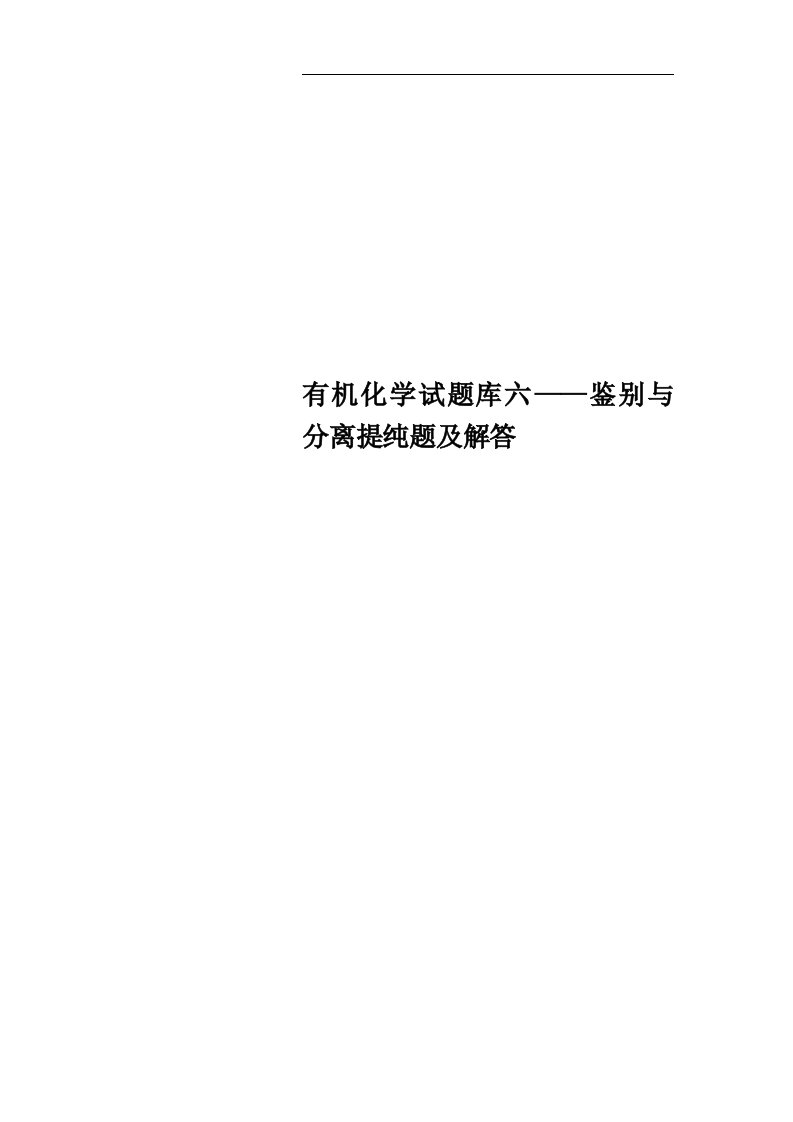 有机化学试题库六——鉴别与分离提纯题及解答